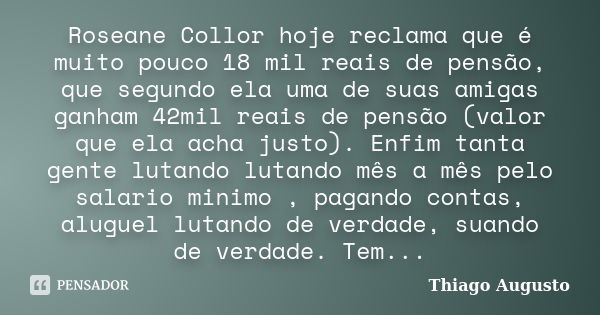 Roseane Collor hoje reclama que é muito pouco 18 mil reais de pensão, que segundo ela uma de suas amigas ganham 42mil reais de pensão (valor que ela acha justo). Enfim tanta gente lutando lutando mês a mês pelo salario minimo , pagando contas, aluguel lutando de verdade, suando de verdade. Tem...

PENSADOR

Thiago Augusto